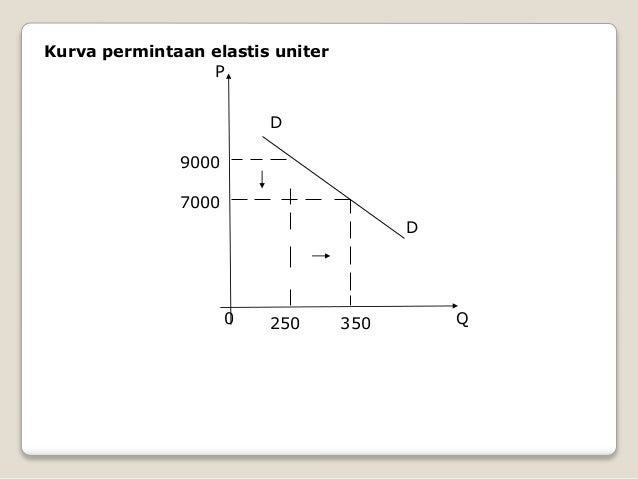 Kurva permintaan elastis uniter

P

D

9000

7000

D

0

250

350

Q